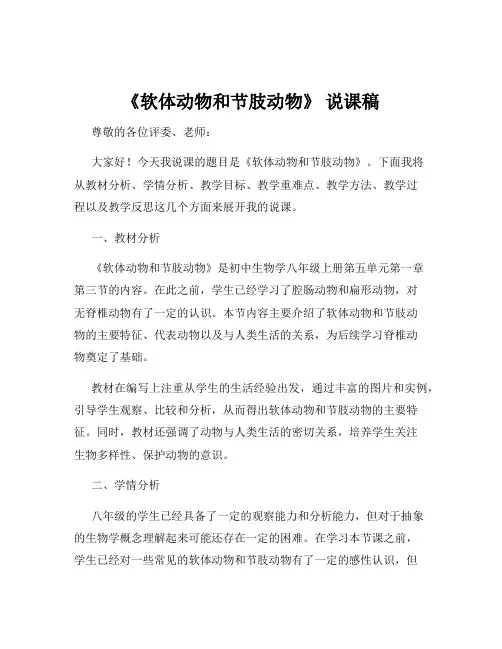 《软体动物和节肢动物》 说课稿

尊敬的各位评委、老师：

大家好！今天我说课的题目是《软体动物和节肢动物》。下面我将从教材分析、学情分析、教学目标、教学重难点、教学方法、教学过程以及教学反思这几个方面来展开我的说课。

一、教材分析

《软体动物和节肢动物》是初中生物学八年级上册第五单元第一章第三节的内容。在此之前，学生已经学习了腔肠动物和扁形动物，对无脊椎动物有了一定的认识。本节内容主要介绍了软体动物和节肢动物的主要特征、代表动物以及与人类生活的关系，为后续学习脊椎动物奠定了基础。

教材在编写上注重从学生的生活经验出发，通过丰富的图片和实例，引导学生观察、比较和分析，从而得出软体动物和节肢动物的主要特征。同时，教材还强调了动物与人类生活的密切关系，培养学生关注生物多样性、保护动物的意识。

二、学情分析

八年级的学生已经具备了一定的观察能力和分析能力，但对于抽象的生物学概念理解起来可能还存在一定的困难。在学习本节课之前，学生已经对一些常见的软体动物和节肢动物有了一定的感性认识，但